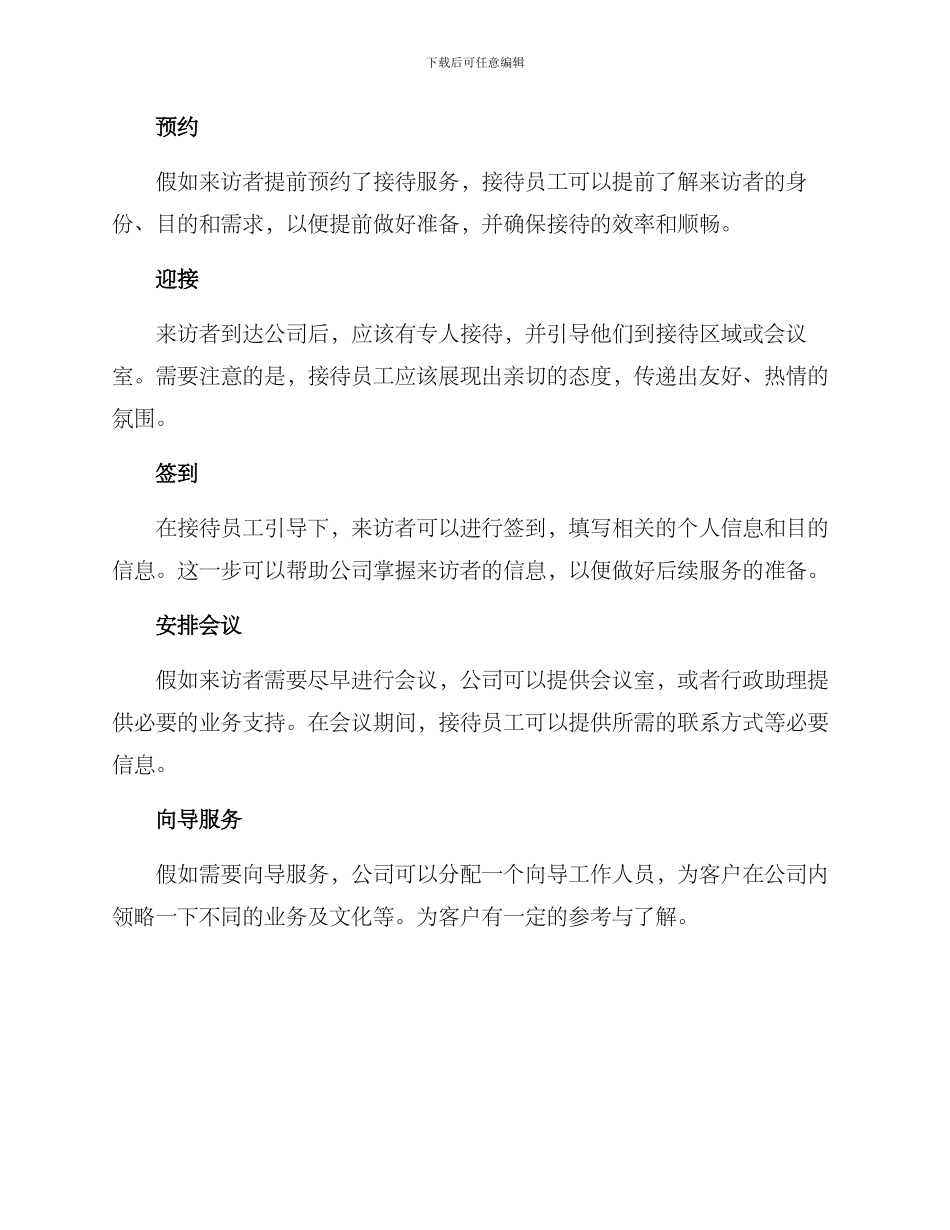 下载后可任意编辑

预约

假如来访者提前预约了接待服务，接待员工可以提前了解来访者的身份、目的和需求，以便提前做好准备，并确保接待的效率和顺畅。

迎接

来访者到达公司后，应该有专人接待，并引导他们到接待区域或会议室。需要注意的是，接待员工应该展现出亲切的态度，传递出友好、热情的氛围。

签到

在接待员工引导下，来访者可以进行签到，填写相关的个人信息和目的信息。这一步可以帮助公司掌握来访者的信息，以便做好后续服务的准备。

安排会议

假如来访者需要尽早进行会议，公司可以提供会议室，或者行政助理提供必要的业务支持。在会议期间，接待员工可以提供所需的联系方式等必要信息。

向导服务

假如需要向导服务，公司可以分配一个向导工作人员，为客户在公司内领略一下不同的业务及文化等。为客户有一定的参考与了解。